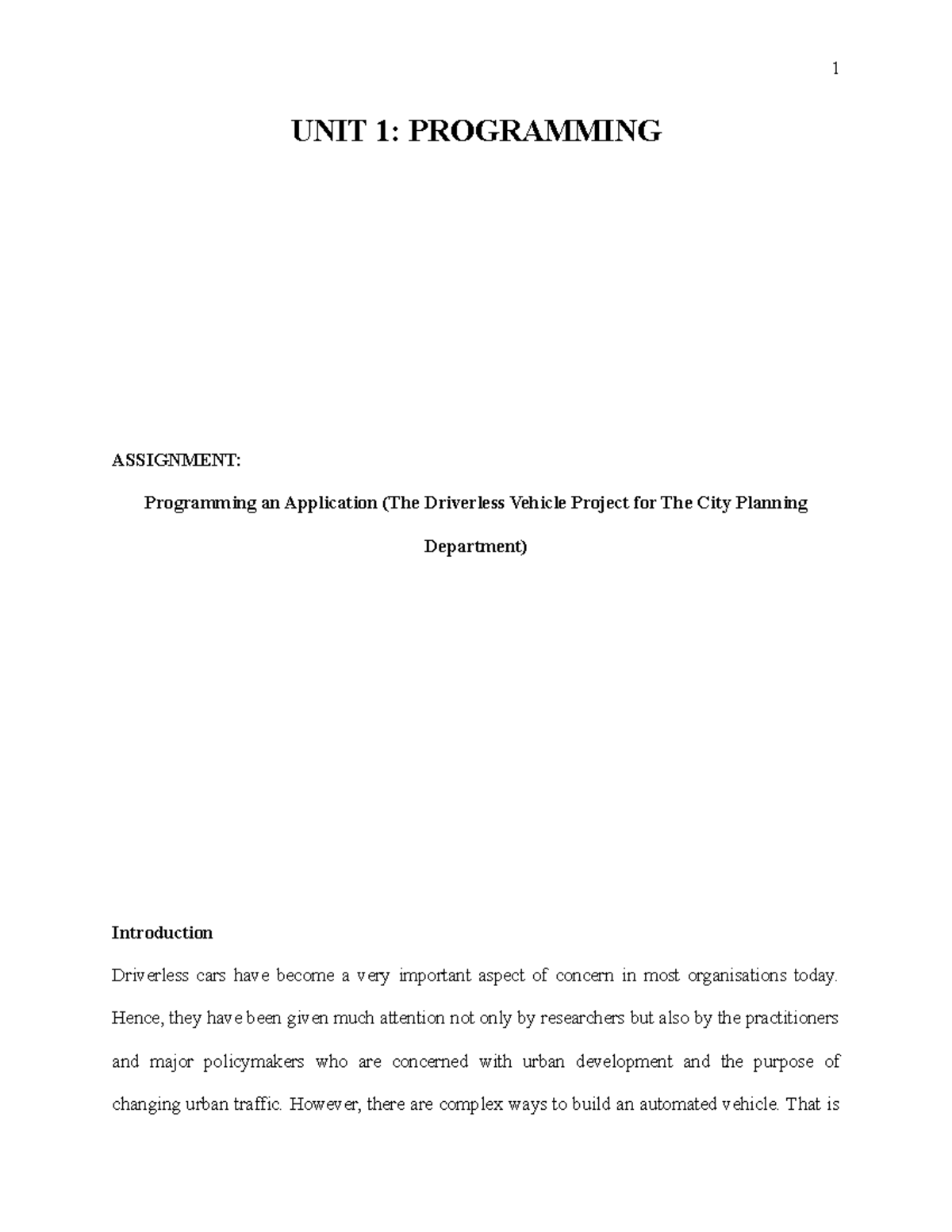 1

UNIT 1: PROGRAMMING

ASSIGNMENT:

Programming an Application (The Driverless Vehicle Project for The City Planning Department)

Introduction

Driverless cars have become a very important aspect of concern in most organisations today. Hence, they have been given much attention not only by researchers but also by the practitioners and major policymakers who are concerned with urban development and the purpose of changing urban traffic. However, there are complex ways to build an automated vehicle. That is